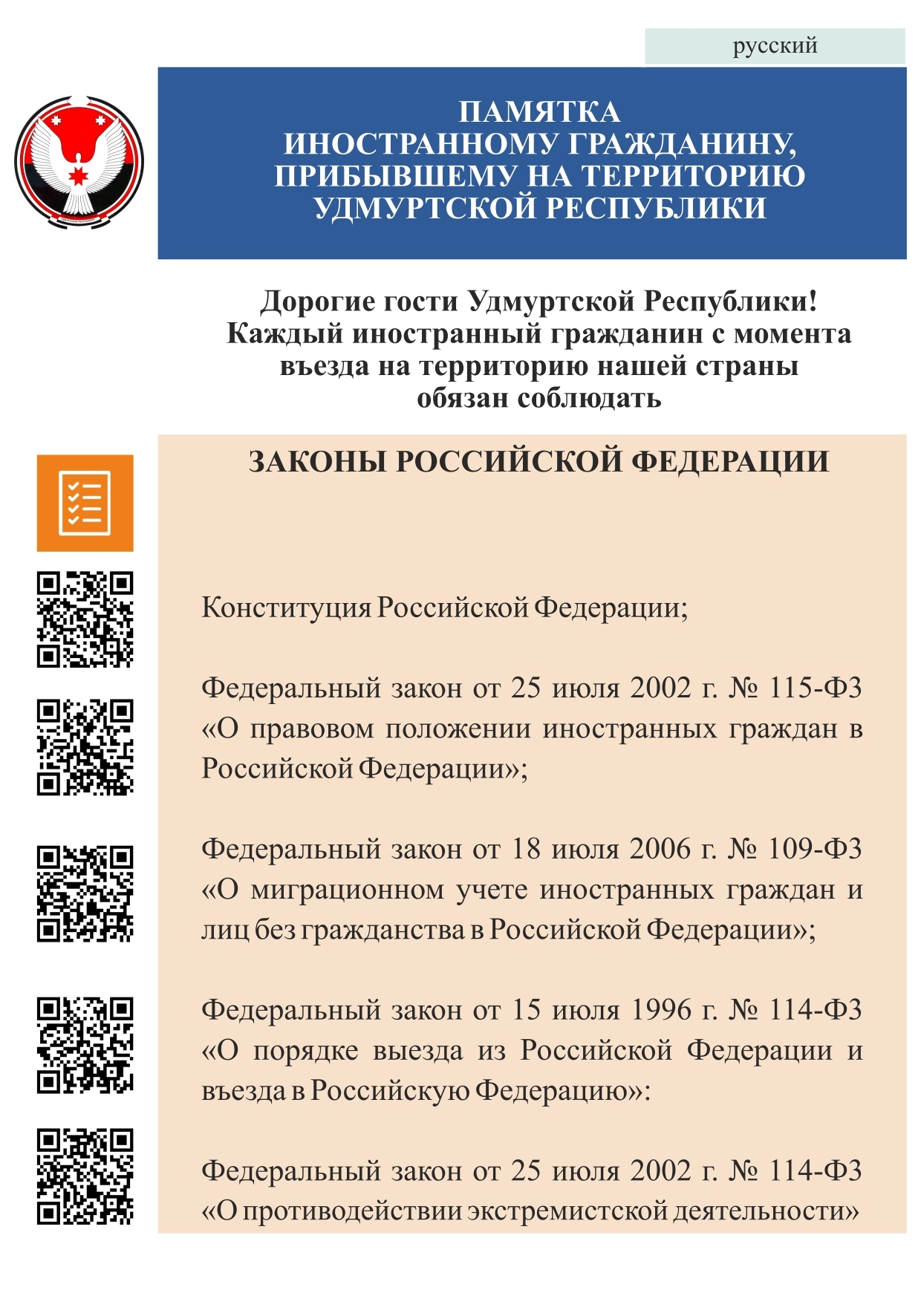 русский

ПАМЯТКА
ИНОСТРАННОМУ ГРАЖДАНИНУ,
ПРИБЫВШЕМУ НА ТЕРРИТОРИЮ
УДМУРТСКОЙ РЕСПУБЛИКИ

Дорогие гости Удмуртской Республики!
Каждый иностранный гражданин с момента въезда на территорию нашей страны обязан соблюдать

ЗАКОНЫ РОССИЙСКОЙ ФЕДЕРАЦИИ

Конституция Российской Федерации;

Федеральный закон от 25 июля 2002 г. № 115-ФЗ «О правовом положении иностранных граждан в Российской Федерации»;

Федеральный закон от 18 июля 2006 г. № 109-ФЗ «О миграционном учете иностранных граждан и лиц без гражданства в Российской Федерации»;

Федеральный закон от 15 июля 1996 г. № 114-ФЗ «О порядке выезда из Российской Федерации и въезда в Российскую Федерацию»:

Федеральный закон от 25 июля 2002 г. № 114-ФЗ «О противодействии экстремистской деятельности»